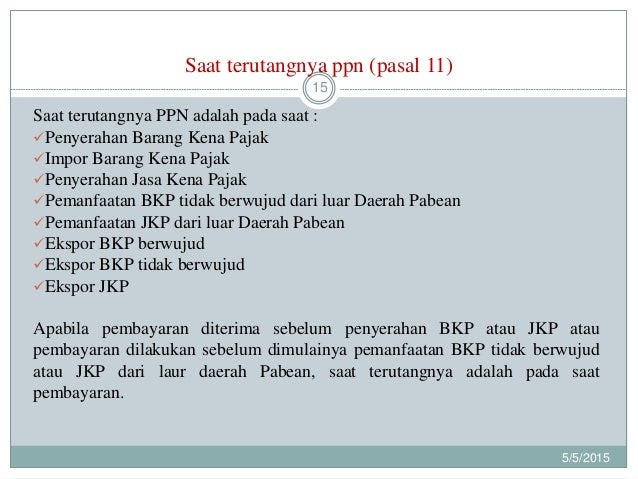 Saat terutangnya ppn (pasal 11)

15

Saat terutangnya PPN adalah pada saat :
✓Penyerahan Barang Kena Pajak
✓Impor Barang Kena Pajak
✓Penyerahan Jasa Kena Pajak
✓Pemanfaatan BKP tidak berwujud dari luar Daerah Pabean
✓Pemanfaatan JKP dari luar Daerah Pabean
✓Ekspor BKP berwujud
✓Ekspor BKP tidak berwujud
✓Ekspor JKP

Apabila pembayaran diterima sebelum penyerahan BKP atau JKP atau pembayaran dilakukan sebelum dimulainya pemanfaatan BKP tidak berwujud atau JKP dari laur daerah Pabean, saat terutangnya adalah pada saat pembayaran.

5/5/2015